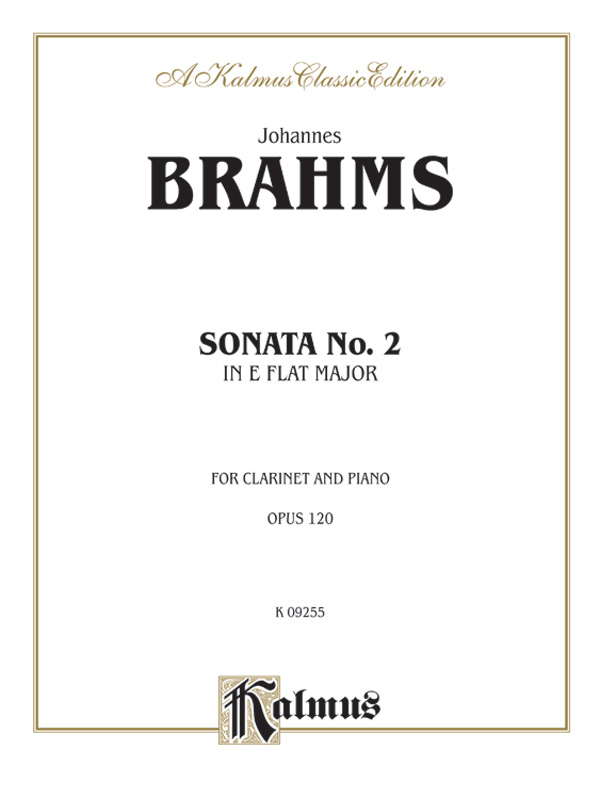 A Kalmus Classic Edition

Johannes

BRAHMS

SONATA No. 2

IN E FLAT MAJOR

FOR CLARINET AND PIANO

OPUS 120

K 09255

Kalmus